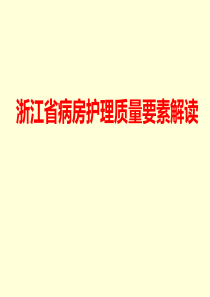 浙江省病房护理质量要素解读